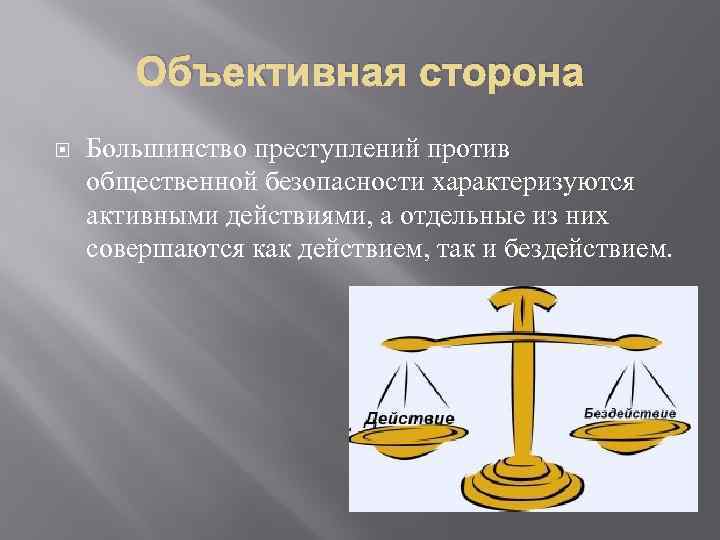 Объективная сторона

Большинство преступлений против общественной безопасности характеризуются активными действиями, а отдельные из них совершаются как действием, так и бездействием.

Действие

Бездействие